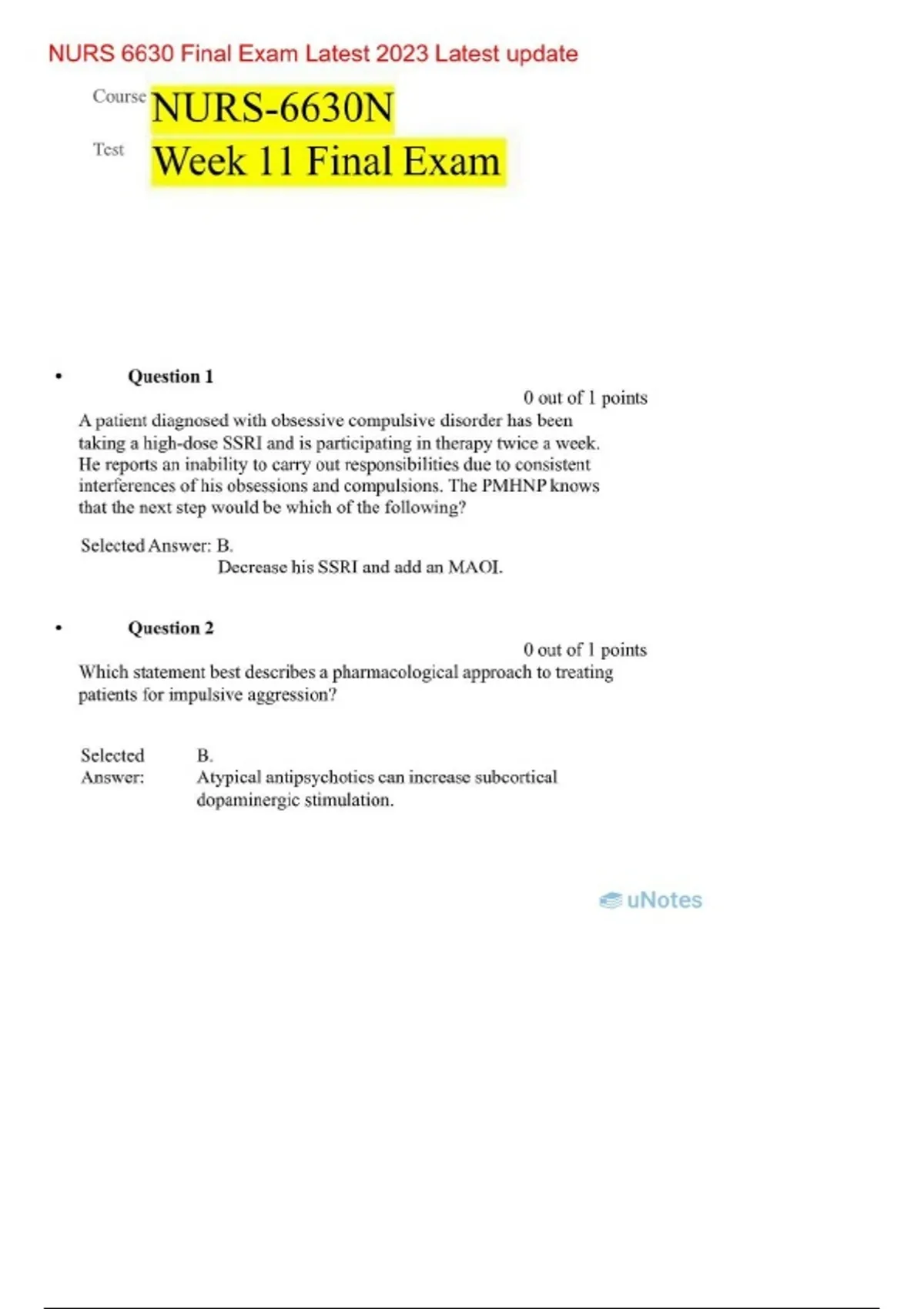 NURS 6630 Final Exam Latest 2023 Latest update

Course NURS-6630N

Test Week 11 Final Exam

• Question 1

0 out of 1 points

A patient diagnosed with obsessive compulsive disorder has been taking a high-dose SSRI and is participating in therapy twice a week. He reports an inability to carry out responsibilities due to consistent interferences of his obsessions and compulsions. The PMHNP knows that the next step would be which of the following?

Selected Answer: B.
Decrease his SSRI and add an MAOI.

• Question 2

0 out of 1 points

Which statement best describes a pharmacological approach to treating patients for impulsive aggression?

Selected Answer: B.
Atypical antipsychotics can increase subcortical dopaminergic stimulation.

uNotes